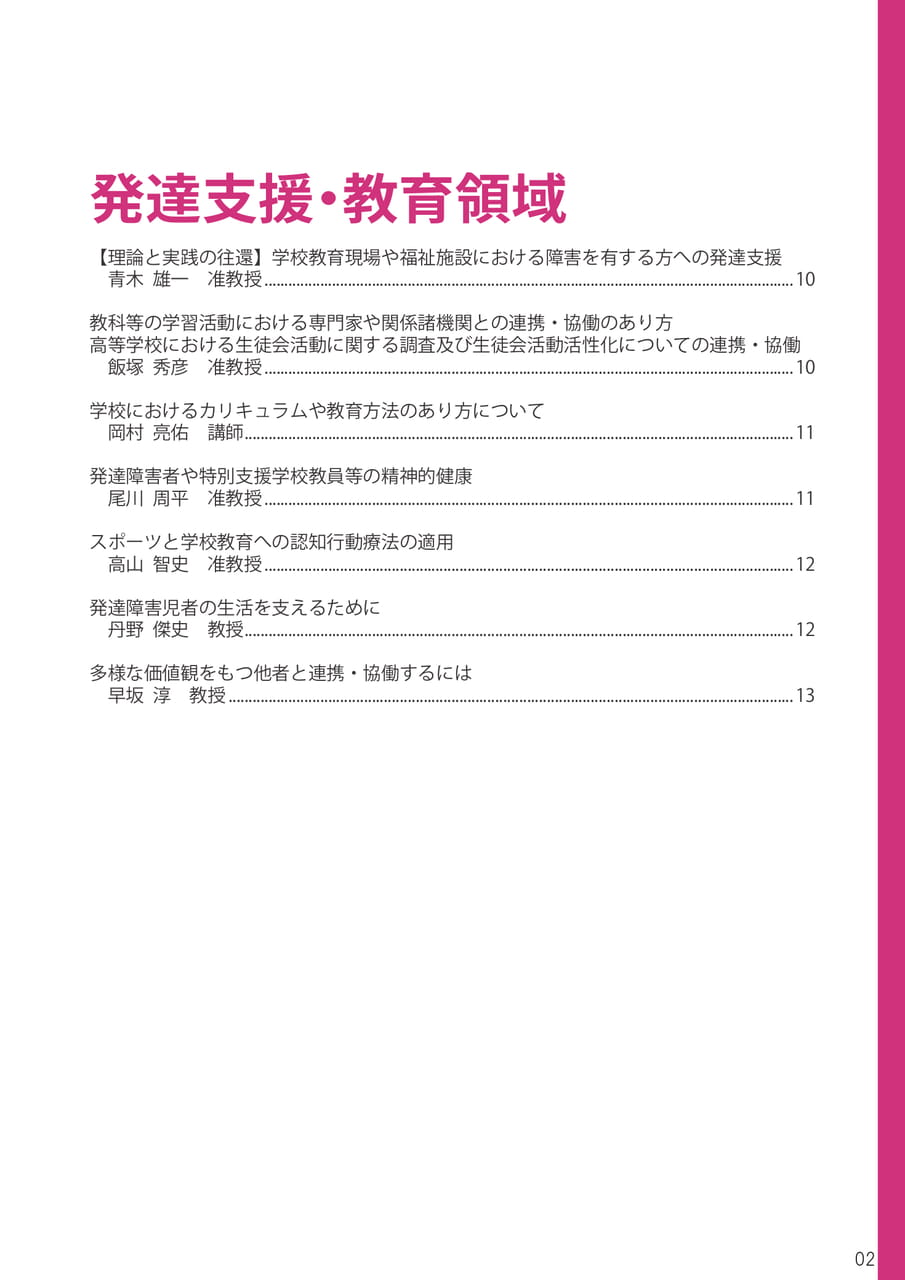 発達支援・教育領域

【理論と実践の往還】学校教育現場や福祉施設における障害を有する方への発達支援
青木 雄一 准教授 10

教科等の学習活動における専門家や関係諸機関との連携・協働のあり方
高等学校における生徒会活動に関する調査及び生徒会活動活性化についての連携・協働
飯塚 秀彦 准教授 10

学校におけるカリキュラムや教育方法のあり方について
岡村 亮佑 講師 11

発達障害者や特別支援学校教員等の精神的健康
尾川 周平 准教授 11

スポーツと学校教育への認知行動療法の適用
高山 智史 准教授 12

発達障害児者の生活を支えるために
丹野 傑史 教授 12

多様な価値観をもつ他者と連携・協働するには
早坂 淳 教授 13

02